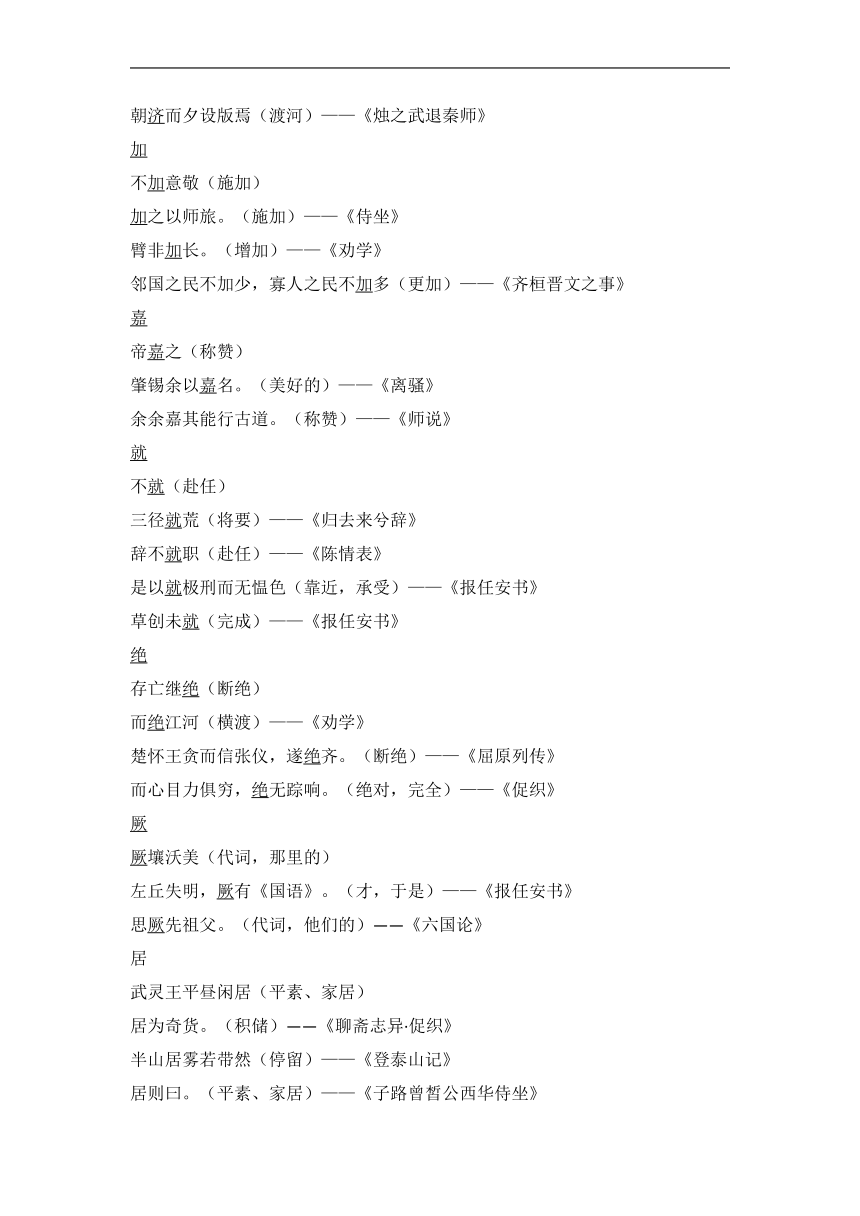 朝济而夕设版焉（渡河）——《烛之武退秦师》

加

不加意敬（施加）

加之以师旅。（施加）——《侍坐》

臂非加长。（增加）——《劝学》

邻国之民不加少，寡人之民不加多（更加）——《齐桓晋文之事》

嘉

帝嘉之（称赞）

肇锡余以嘉名。（美好的）——《离骚》

余余嘉其能行古道。（称赞）——《师说》

就

不就（赴任）

三径就荒（将要）——《归去来兮辞》

辞不就职（赴任）——《陈情表》

是以就极刑而无愠色（靠近，承受）——《报任安书》

草创未就（完成）——《报任安书》

绝

存亡继绝（断绝）

而绝江河（横渡）——《劝学》

楚怀王贪而信张仪，遂绝齐。（断绝）——《屈原列传》

而心目力俱穷，绝无踪响。（绝对，完全）——《促织》

厥

厥壤沃美（代词，那里的）

左丘失明，厥有《国语》。（才，于是）——《报任安书》

思厥先祖父。（代词，他们的）——《六国论》

居

武灵王平昼闲居（平素、家居）

居为奇货。（积储）——《聊斋志异·促织》

半山居雾若带然（停留）——《登泰山记》

居则曰。（平素、家居）——《子路曾皙公西华侍坐》